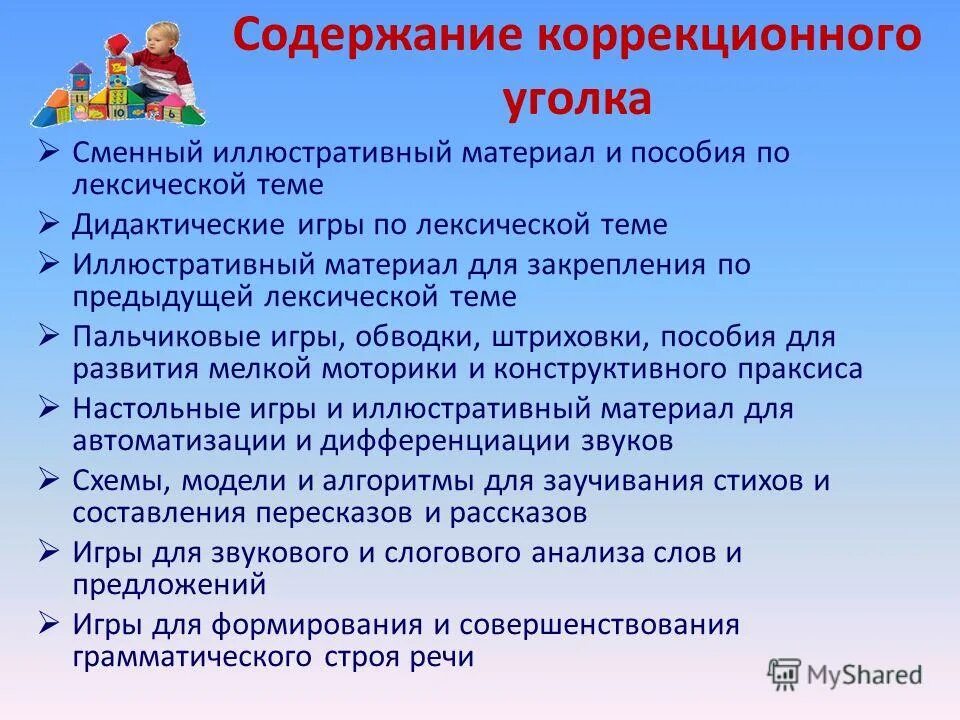 Содержание коррекционного уголка

➢ Сменный иллюстративный материал и пособия по лексической теме

➢ Дидактические игры по лексической теме

➢ Иллюстративный материал для закрепления по предыдущей лексической теме

➢ Пальчиковые игры, обводки, штриховки, пособия для развития мелкой моторики и конструктивного праксиса

➢ Настольные игры и иллюстративный материал для автоматизации и дифференциации звуков

➢ Схемы, модели и алгоритмы для заучивания стихов и составления пересказов и рассказов

➢ Игры для звукового и слогового анализа слов и предложений

➢ Игры для формирования и совершенствования грамматического строя речи

MyShared